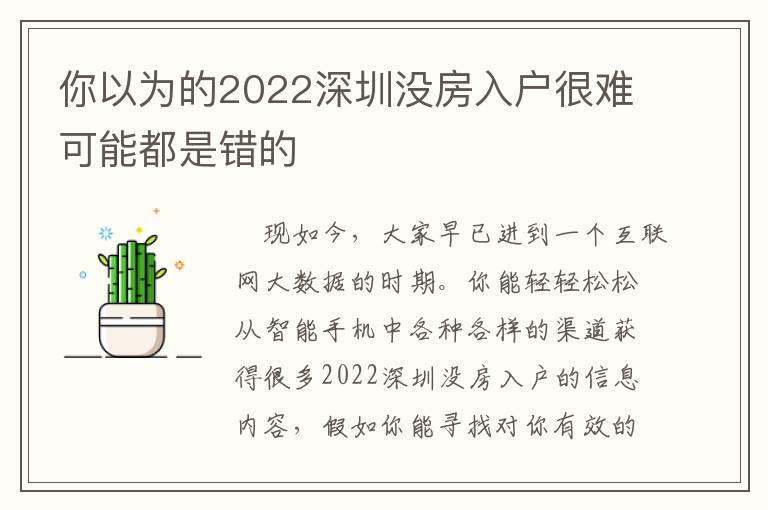 你以为的2022深圳没房入户很难可能都是错的

现如今，大家早已进到一个互联网大数据的时期。你能轻轻松松从智能手机中各种各样的渠道获得很多2022深圳没房入户的信息内容，假如你能寻找对你有效的